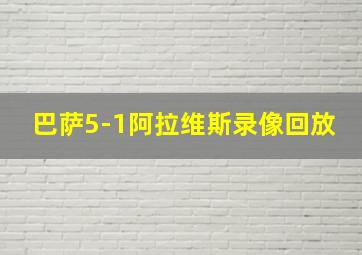 巴萨5-1阿拉维斯录像回放